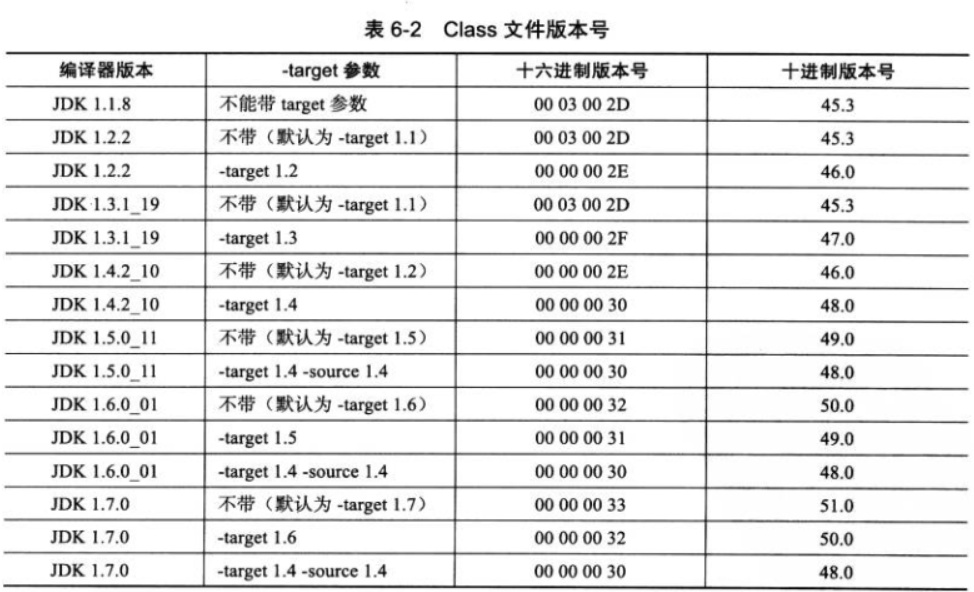 表 6-2 Class 文件版本号

| 编译器版本 | -target 参数 | 十六进制版本号 | 十进制版本号 |
|---|---|---|---|
| JDK 1.1.8 | 不能带 target 参数 | 00 03 00 2D | 45.3 |
| JDK 1.2.2 | 不带（默认为 -target 1.1） | 00 03 00 2D | 45.3 |
| JDK 1.2.2 | -target 1.2 | 00 00 00 2E | 46.0 |
| JDK 1.3.1_19 | 不带（默认为 -target 1.1） | 00 03 00 2D | 45.3 |
| JDK 1.3.1_19 | -target 1.3 | 00 00 00 2F | 47.0 |
| JDK 1.4.2_10 | 不带（默认为 -target 1.2） | 00 00 00 2E | 46.0 |
| JDK 1.4.2_10 | -target 1.4 | 00 00 00 30 | 48.0 |
| JDK 1.5.0_11 | 不带（默认为 -target 1.5） | 00 00 00 31 | 49.0 |
| JDK 1.5.0_11 | -target 1.4 -source 1.4 | 00 00 00 30 | 48.0 |
| JDK 1.6.0_01 | 不带（默认为 -target 1.6） | 00 00 00 32 | 50.0 |
| JDK 1.6.0_01 | -target 1.5 | 00 00 00 31 | 49.0 |
| JDK 1.6.0_01 | -target 1.4 -source 1.4 | 00 00 00 30 | 48.0 |
| JDK 1.7.0 | 不带（默认为 -target 1.7） | 00 00 00 33 | 51.0 |
| JDK 1.7.0 | -target 1.6 | 00 00 00 32 | 50.0 |
| JDK 1.7.0 | -target 1.4 -source 1.4 | 00 00 00 30 | 48.0 |